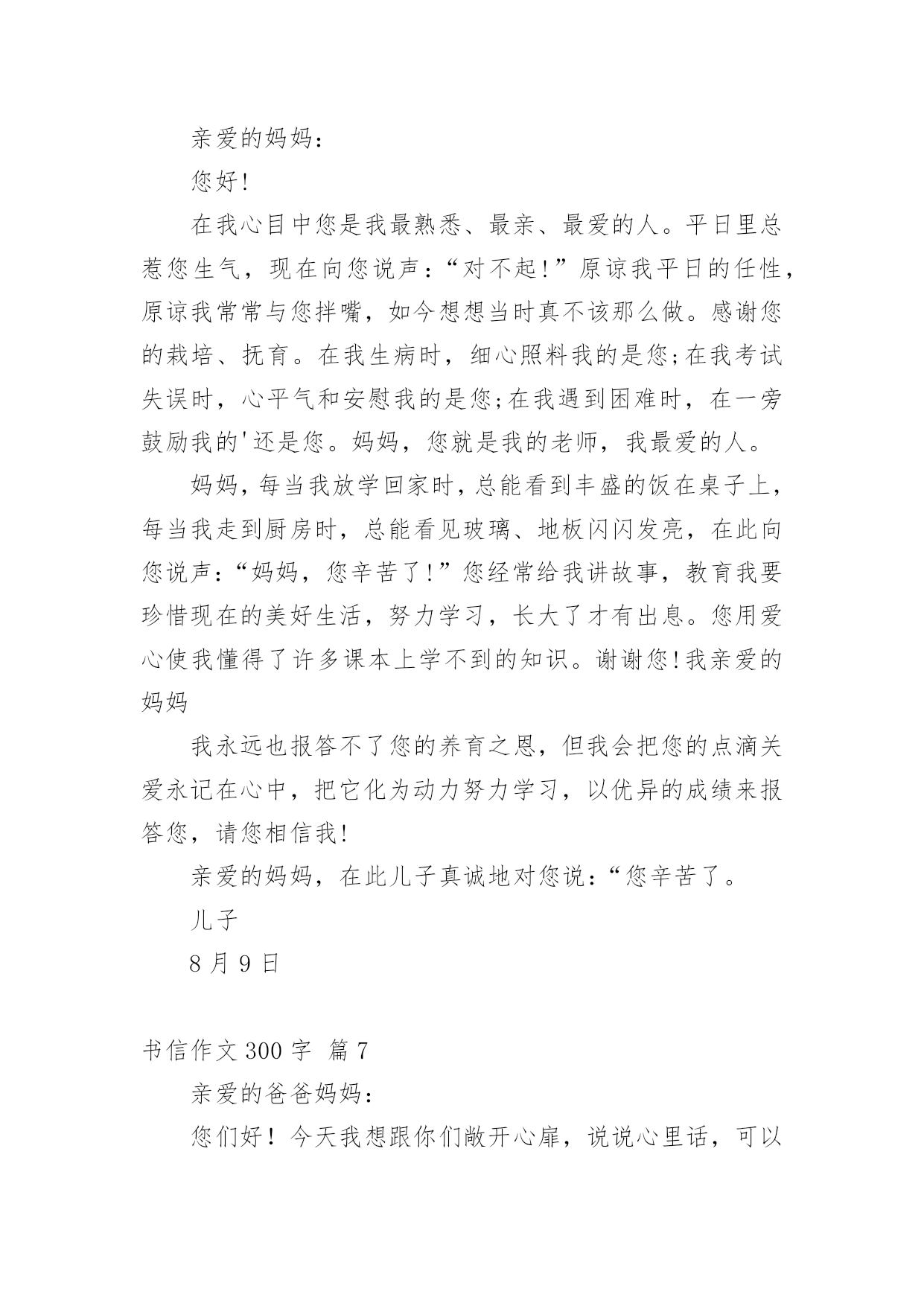 亲爱的妈妈：

您好!

在我心目中您是我最熟悉、最亲、最爱的人。平日里总惹您生气，现在向您说声：“对不起!”原谅我平日的任性，原谅我常常与您拌嘴，如今想想当时真不该那么做。感谢您的栽培、抚育。在我生病时，细心照料我的是您;在我考试失误时，心平气和安慰我的是您;在我遇到困难时，在一旁鼓励我的'还是您。妈妈，您就是我的老师，我最爱的人。

妈妈，每当我放学回家时，总能看到丰盛的饭在桌子上，每当我走到厨房时，总能看见玻璃、地板闪闪发亮，在此向您说声：“妈妈，您辛苦了!”您经常给我讲故事，教育我要珍惜现在的美好生活，努力学习，长大了才有出息。您用爱心使我懂得了许多课本上学不到的知识。谢谢您!我亲爱的妈妈

我永远也报答不了您的养育之恩，但我会把您的点滴关爱永记在心中，把它化为动力努力学习，以优异的成绩来报答您，请您相信我!

亲爱的妈妈，在此儿子真诚地对您说：“您辛苦了。

儿子

8 月 9 日

书信作文 300 字 篇 7

亲爱的爸爸妈妈：

您们好！今天我想跟你们敞开心扉，说说心里话，可以